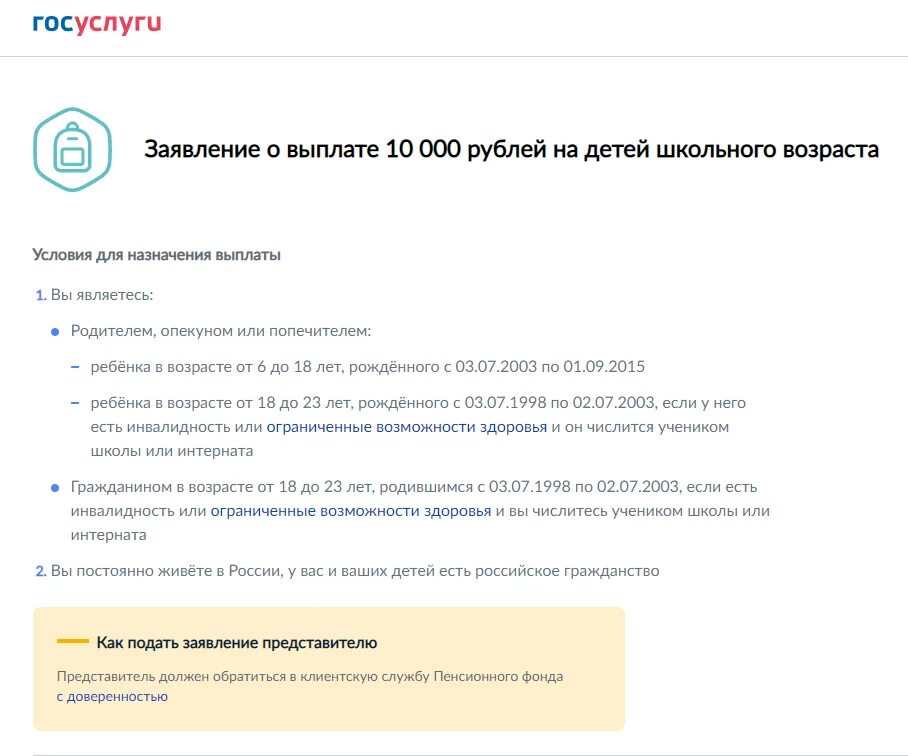 госуслуги

Заявление о выплате 10 000 рублей на детей школьного возраста

Условия для назначения выплаты

1. Вы являетесь:

• Родителем, опекуном или попечителем:

– ребёнка в возрасте от 6 до 18 лет, рождённого с 03.07.2003 по 01.09.2015

– ребёнка в возрасте от 18 до 23 лет, рождённого с 03.07.1998 по 02.07.2003, если у него есть инвалидность или ограниченные возможности здоровья и он числится учеником школы или интерната

• Гражданином в возрасте от 18 до 23 лет, родившимся с 03.07.1998 по 02.07.2003, если есть инвалидность или ограниченные возможности здоровья и вы числитесь учеником школы или интерната

2. Вы постоянно живёте в России, у вас и ваших детей есть российское гражданство

Как подать заявление представителю

Представитель должен обратиться в клиентскую службу Пенсионного фонда с доверенностью